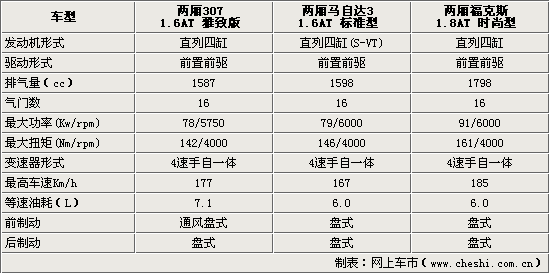 | 车型 | 两厢307 1.6AT 雅致版 | 两厢马自达3 1.6AT 标准型 | 两厢福克斯 1.8AT 时尚型 |
|---|---|---|---|
| 发动机形式 | 直列四缸 | 直列四缸(S-VT) | 直列四缸 |
| 驱动形式 | 前置前驱 | 前置前驱 | 前置前驱 |
| 排气量（cc） | 1587 | 1598 | 1798 |
| 气门数 | 16 | 16 | 16 |
| 最大功率(Kw/rpm) | 78/5750 | 79/6000 | 91/6000 |
| 最大扭矩(Nm/rpm) | 142/4000 | 146/4000 | 161/4000 |
| 变速器形式 | 4速手自一体 | 4速手自一体 | 4速手自一体 |
| 最高车速Km/h | 177 | 167 | 185 |
| 等速油耗（L） | 7.1 | 6.0 | 6.0 |
| 前制动 | 通风盘式 | 盘式 | 盘式 |
| 后制动 | 盘式 | 盘式 | 盘式 |

制表：网上车市（www.cheshi.com.cn）